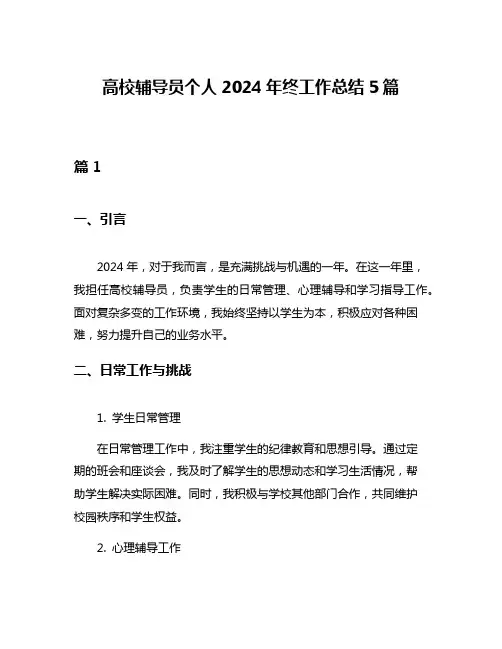 高校辅导员个人 2024 年终工作总结 5 篇

篇 1

一、引言

2024 年，对于我而言，是充满挑战与机遇的一年。在这一年里，我担任高校辅导员，负责学生的日常管理、心理辅导和学习指导工作。面对复杂多变的工作环境，我始终坚持以学生为本，积极应对各种困难，努力提升自己的业务水平。

二、日常工作与挑战

1. 学生日常管理

在日常管理工作中，我注重学生的纪律教育和思想引导。通过定期的班会和座谈会，我及时了解学生的思想动态和学习生活情况，帮助学生解决实际困难。同时，我积极与学校其他部门合作，共同维护校园秩序和学生权益。

2. 心理辅导工作